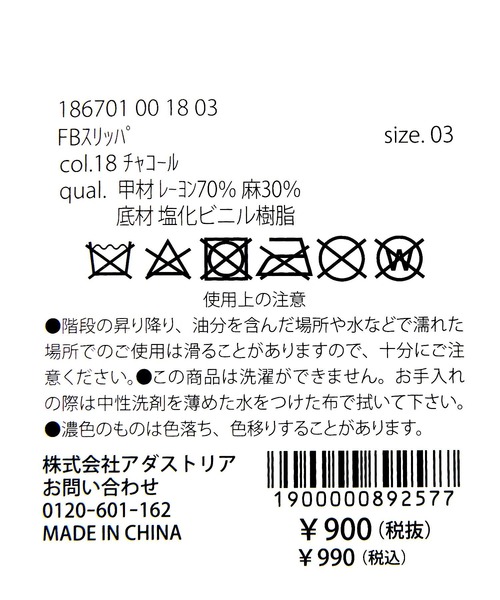 186701 00 18 03
FBスリッパ

size. 03

col.18 チャコール
qual. 甲材 レーヨン70% 麻30%
底材 塩化ビニル樹脂

W

使用上の注意
●階段の昇り降り、油分を含んだ場所や水などで濡れた場所でのご使用は滑ることがありますので、十分にご注意ください。●この商品は洗濯ができません。お手入れの際は中性洗剤を薄めた水をつけた布で拭いて下さい。●濃色のものは色落ち、色移りすることがあります。

株式会社アダストリア
お問い合わせ
0120-601-162
MADE IN CHINA

1900000892577
¥900（税抜）
¥990（税込）